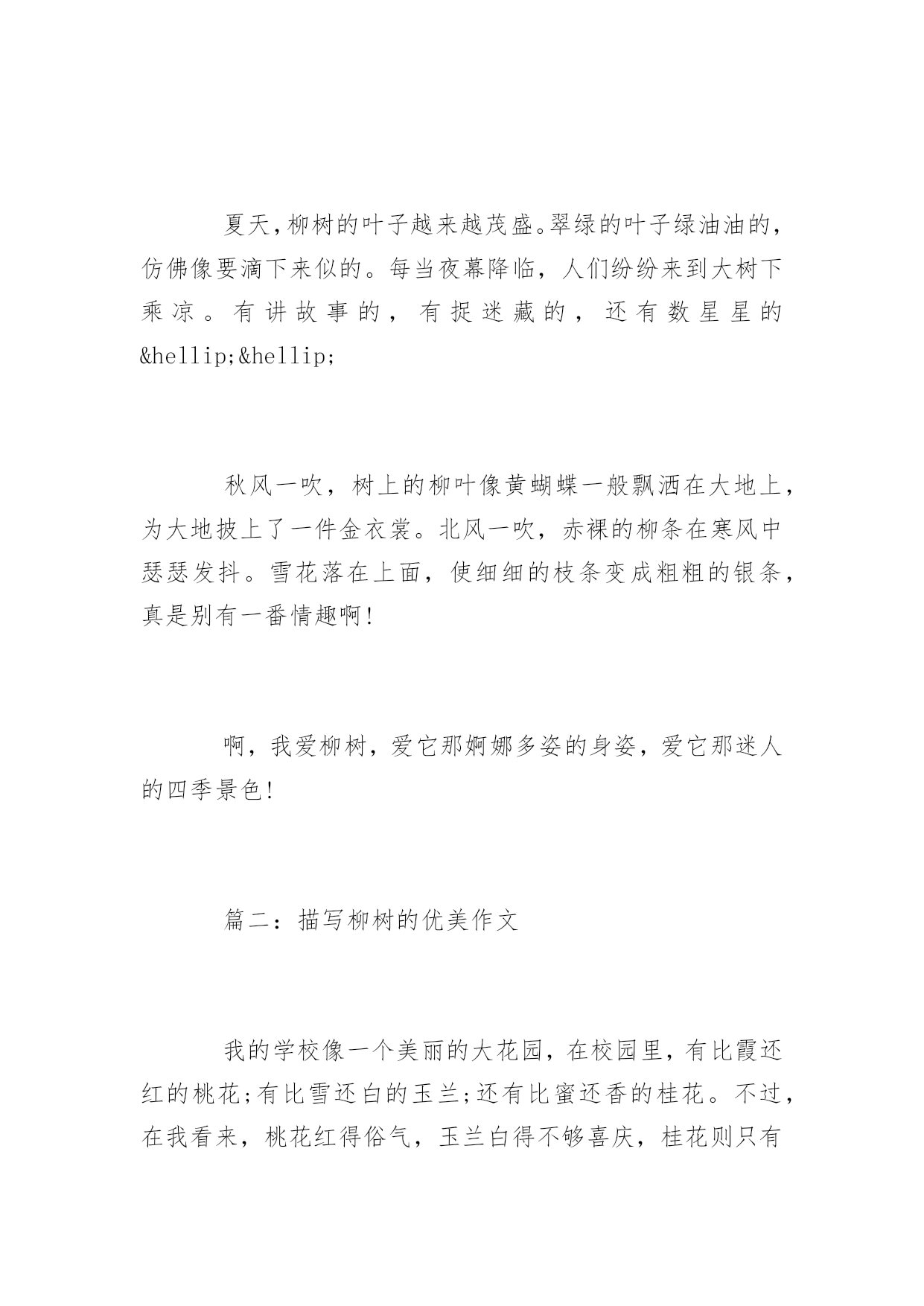 夏天，柳树的叶子越来越茂盛。翠绿的叶子绿油油的，仿佛像要滴下来似的。每当夜幕降临，人们纷纷来到大树下乘凉。有讲故事的，有捉迷藏的，还有数星星的&hellip;&hellip;

秋风一吹，树上的柳叶像黄蝴蝶一般飘洒在大地上，为大地披上了一件金衣裳。北风一吹，赤裸的柳条在寒风中瑟瑟发抖。雪花落在上面，使细细的枝条变成粗粗的银条，真是别有一番情趣啊!

啊，我爱柳树，爱它那婀娜多姿的身姿，爱它那迷人的四季景色!

篇二：描写柳树的优美作文

我的学校像一个美丽的大花园，在校园里，有比霞还红的桃花;有比雪还白的玉兰;还有比蜜还香的桂花。不过，在我看来，桃花红得俗气，玉兰白得不够喜庆，桂花则只有